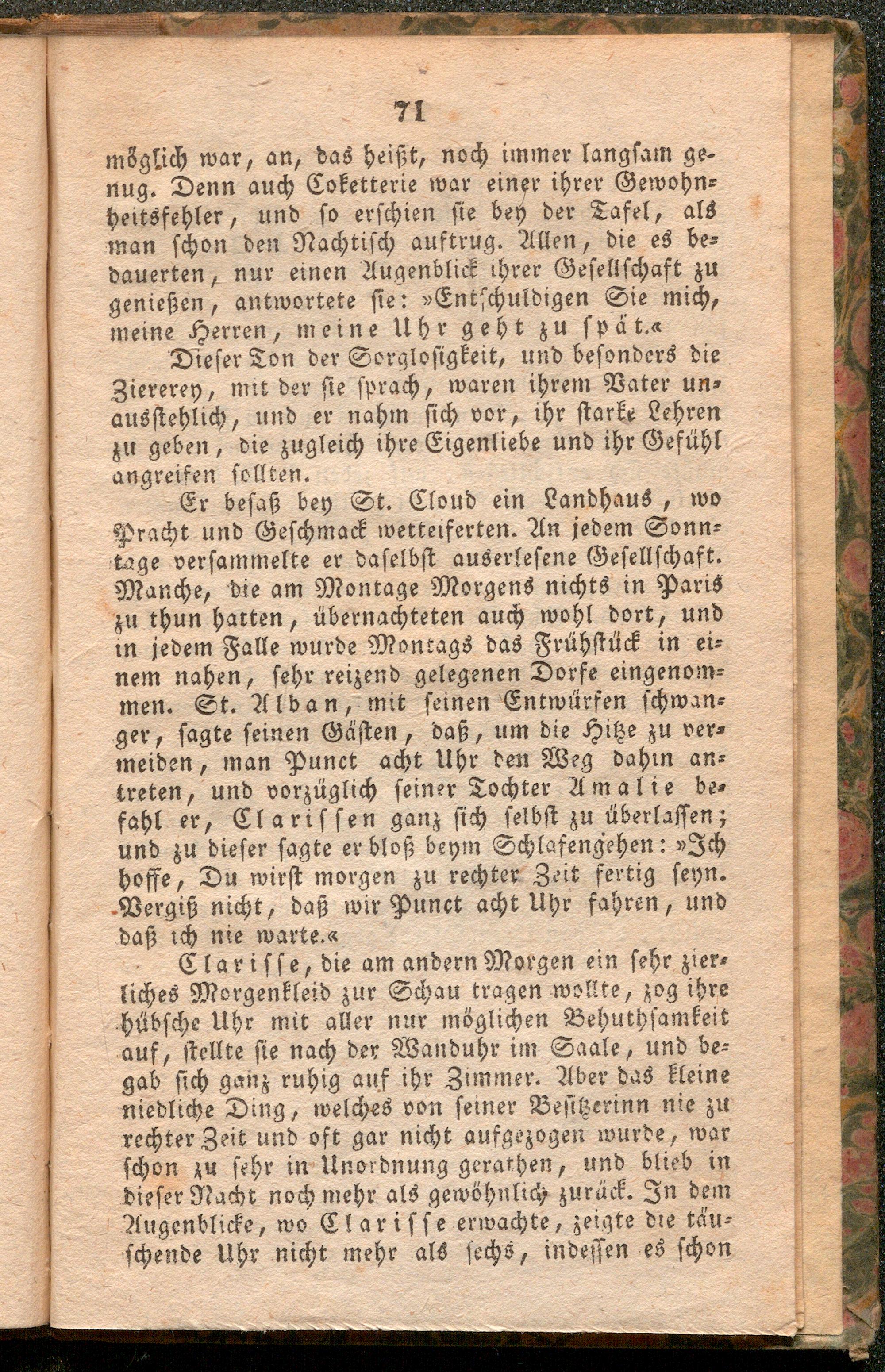 71

möglich war, an, das heißt, noch immer langsam genug. Denn auch Coketterie war einer ihrer Gewohnheitsfehler, und so erschien sie bey der Tafel, als man schon den Nachtisch auftrug. Allen, die es bedauerten, nur einen Augenblick ihrer Gesellschaft zu genießen, antwortete sie: »Entschuldigen Sie mich, meine Herren, meine Uhr geht zu spät.«

Dieser Ton der Sorglosigkeit, und besonders die Ziererey, mit der sie sprach, waren ihrem Vater unausstehlich, und er nahm sich vor, ihr starke Lehren zu geben, die zugleich ihre Eigenliebe und ihr Gefühl angreifen sollten.

Er besaß bey St. Cloud ein Landhaus, wo Pracht und Geschmack wetteiferten. An jedem Sonntage versammelte er daselbst auserlesene Gesellschaft. Manche, die am Montage Morgens nichts in Paris zu thun hatten, übernachteten auch wohl dort, und in jedem Falle wurde Montags das Frühstück in einem nahen, sehr reizend gelegenen Dorfe eingenommen. St. Alban, mit seinen Entwürfen schwanger, sagte seinen Gästen, daß, um die Hitze zu vermeiden, man Punct acht Uhr den Weg dahin antreten, und vorzüglich seiner Tochter Amalie befahl er, Clarissen ganz sich selbst zu überlassen; und zu dieser sagte er bloß beym Schlafengehen: »Ich hoffe, Du wirst morgen zu rechter Zeit fertig seyn. Vergiß nicht, daß wir Punct acht Uhr fahren, und daß ich nie warte.«

Clarisse, die am andern Morgen ein sehr zierliches Morgenkleid zur Schau tragen wollte, zog ihre hübsche Uhr mit aller nur möglichen Behuthsamkeit auf, stellte sie nach der Wanduhr im Saale, und begab sich ganz ruhig auf ihr Zimmer. Aber das kleine niedliche Ding, welches von seiner Besitzerinn nie zu rechter Zeit und oft gar nicht aufgezogen wurde, war schon zu sehr in Unordnung gerathen, und blieb in dieser Nacht noch mehr als gewöhnlich zurück. In dem Augenblicke, wo Clarisse erwachte, zeigte die täuschende Uhr nicht mehr als sechs, indessen es schon